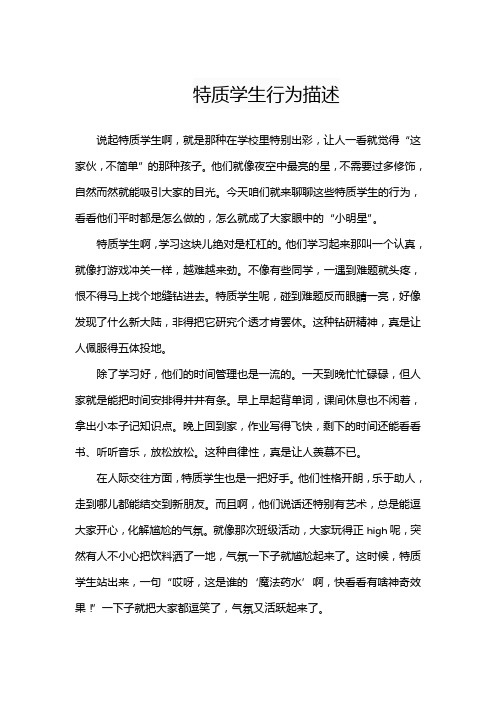 特质学生行为描述

说起特质学生啊，就是那种在学校里特别出彩，让人一看就觉得“这家伙，不简单”的那种孩子。他们就像夜空中最亮的星，不需要过多修饰，自然而然就能吸引大家的目光。今天咱们就来聊聊这些特质学生的行为，看看他们平时都是怎么做的，怎么就成了大家眼中的“小明星”。

特质学生啊，学习这块儿绝对是杠杠的。他们学习起来那叫一个认真，就像打游戏冲关一样，越难越来劲。不像有些同学，一遇到难题就头疼，恨不得马上找个地缝钻进去。特质学生呢，碰到难题反而眼睛一亮，好像发现了什么新大陆，非得把它研究个透才肯罢休。这种钻研精神，真是让人佩服得五体投地。

除了学习好，他们的时间管理也是一流的。一天到晚忙忙碌碌，但人家就是能把时间安排得井井有条。早上早起背单词，课间休息也不闲着，拿出小本子记知识点。晚上回到家，作业写得飞快，剩下的时间还能看看书、听听音乐，放松放松。这种自律性，真是让人羡慕不已。

在人际交往方面，特质学生也是一把好手。他们性格开朗，乐于助人，走到哪儿都能结交到新朋友。而且啊，他们说话还特别有艺术，总是能逗大家开心，化解尴尬的气氛。就像那次班级活动，大家玩得正 high 呢，突然有人不小心把饮料洒了一地，气氛一下子就尴尬起来了。这时候，特质学生站出来，一句“哎呀，这是谁的‘魔法药水’啊，快看看有啥神奇效果！”一下子就把大家都逗笑了，气氛又活跃起来了。